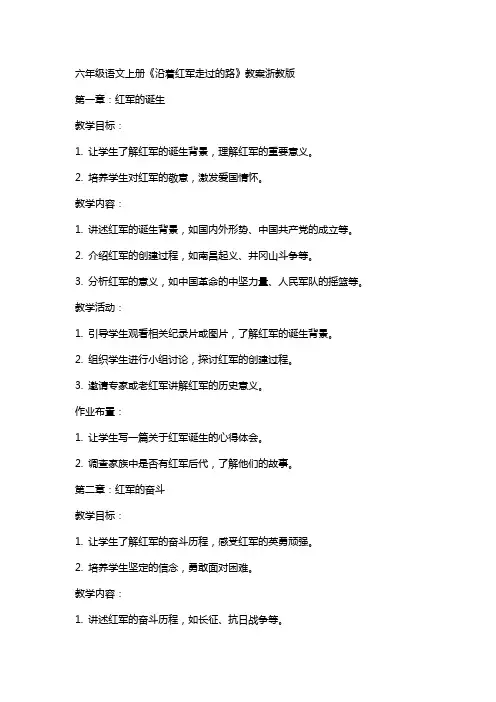 六年级语文上册《沿着红军走过的路》教案浙教版

第一章：红军的诞生

教学目标：

1. 让学生了解红军的诞生背景，理解红军的重要意义。

2. 培养学生对红军的敬意，激发爱国情怀。

教学内容：

1. 讲述红军的诞生背景，如国内外形势、中国共产党的成立等。

2. 介绍红军的创建过程，如南昌起义、井冈山斗争等。

3. 分析红军的意义，如中国革命的中坚力量、人民军队的摇篮等。

教学活动：

1. 引导学生观看相关纪录片或图片，了解红军的诞生背景。

2. 组织学生进行小组讨论，探讨红军的创建过程。

3. 邀请专家或老红军讲解红军的历史意义。

作业布置：

1. 让学生写一篇关于红军诞生的心得体会。

2. 调查家族中是否有红军后代，了解他们的故事。

第二章：红军的奋斗

教学目标：

1. 让学生了解红军的奋斗历程，感受红军的英勇顽强。

2. 培养学生坚定的信念，勇敢面对困难。

教学内容：

1. 讲述红军的奋斗历程，如长征、抗日战争等。